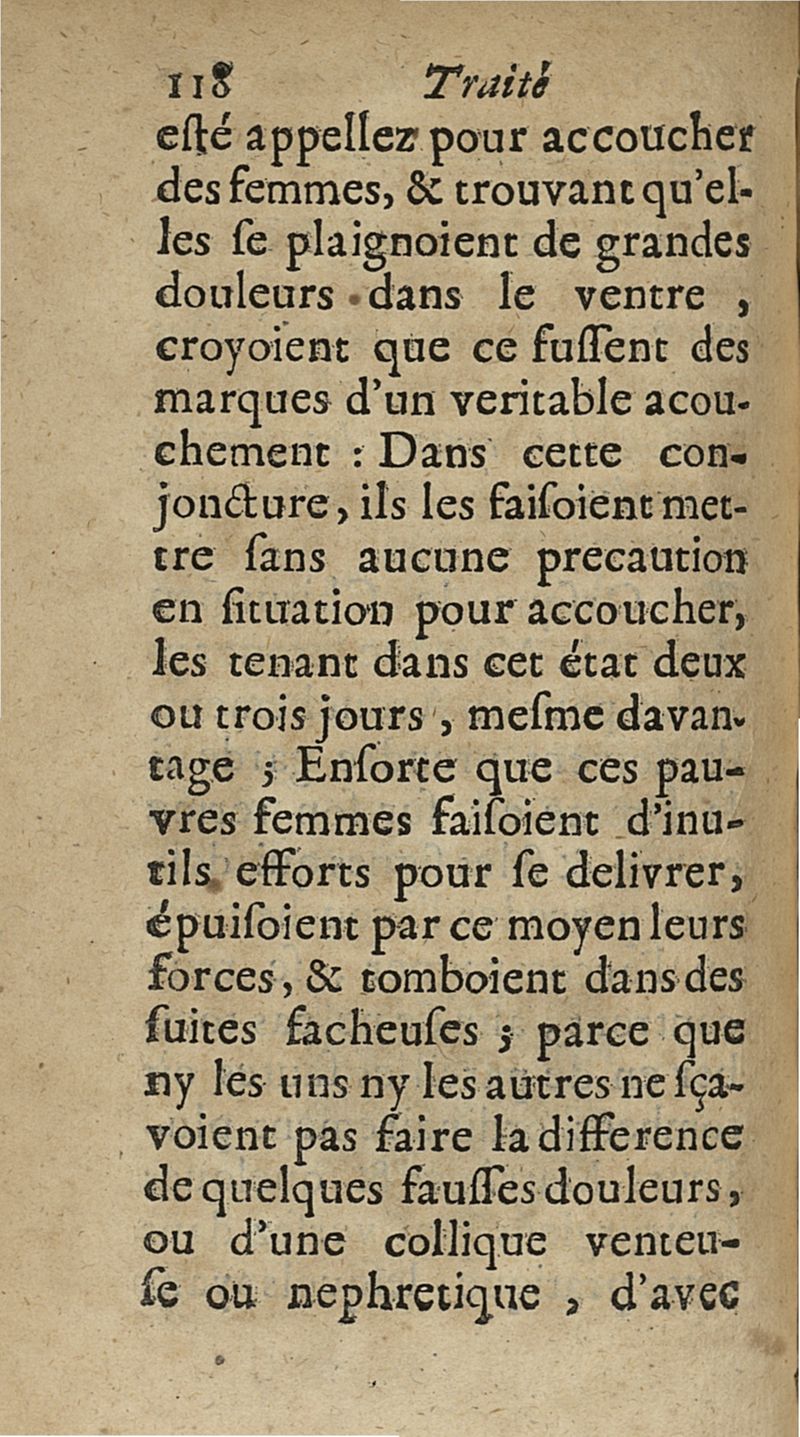 118 Traité

eſté appellez pour accoucher des femmes, & trouvant qu'elles ſe plaignoient de grandes douleurs dans le ventre, croyoient que ce fuſſent des marques d'un veritable acouchement : Dans cette conjoncture, ils les faiſoient mettre ſans aucune precaution en ſituation pour accoucher, les tenant dans cet état deux ou trois jours, meſme davantage ; Enſorte que ces pauvres femmes faiſoient d'inutils efforts pour ſe delivrer, épuiſoient par ce moyen leurs forces, & tomboient dans des ſuites facheuſes ; parce que ny les uns ny les autres ne ſçavoient pas faire la difference de quelques fauſſes douleurs, ou d'une collique venteuſe ou nephretique, d'avec